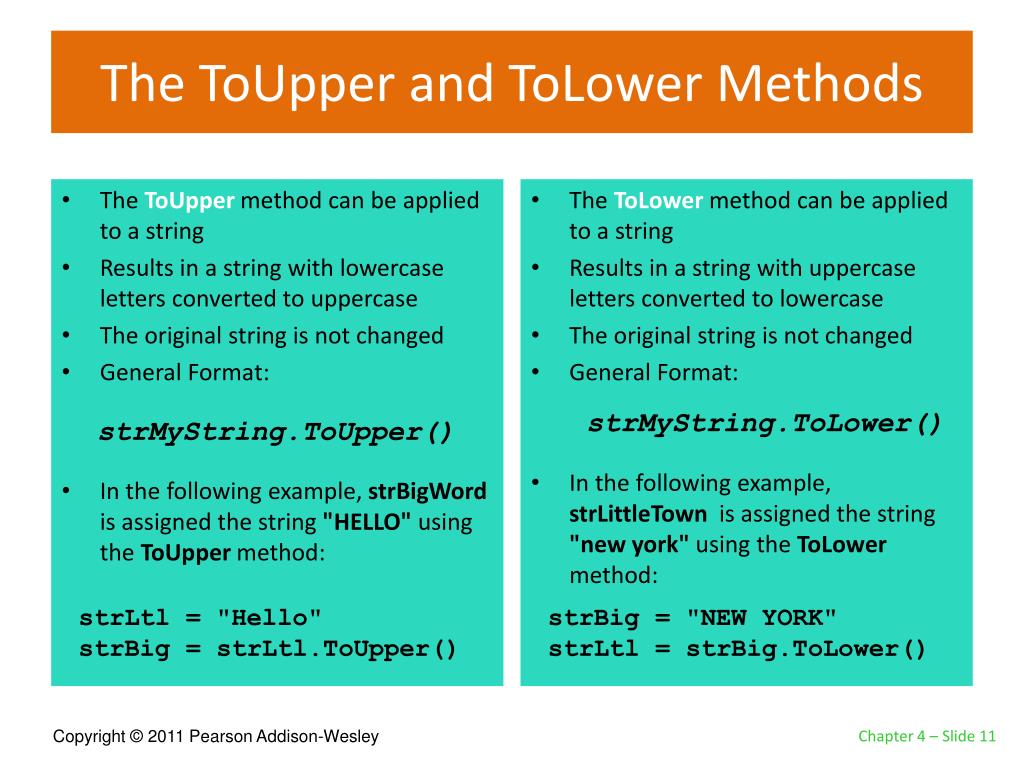 The ToUpper and ToLower Methods

• The ToUpper method can be applied to a string
• Results in a string with lowercase letters converted to uppercase
• The original string is not changed
• General Format:

strMyString.ToUpper()

• In the following example, strBigWord is assigned the string "HELLO" using the ToUpper method:

strLtl = "Hello"
strBig = strLtl.ToUpper()

• The ToLower method can be applied to a string
• Results in a string with uppercase letters converted to lowercase
• The original string is not changed
• General Format:

strMyString.ToLower()

• In the following example, strLittleTown is assigned the string "new york" using the ToLower method:

strBig = "NEW YORK"
strLtl = strBig.ToLower()

Copyright © 2011 Pearson Addison-Wesley

Chapter 4 – Slide 11